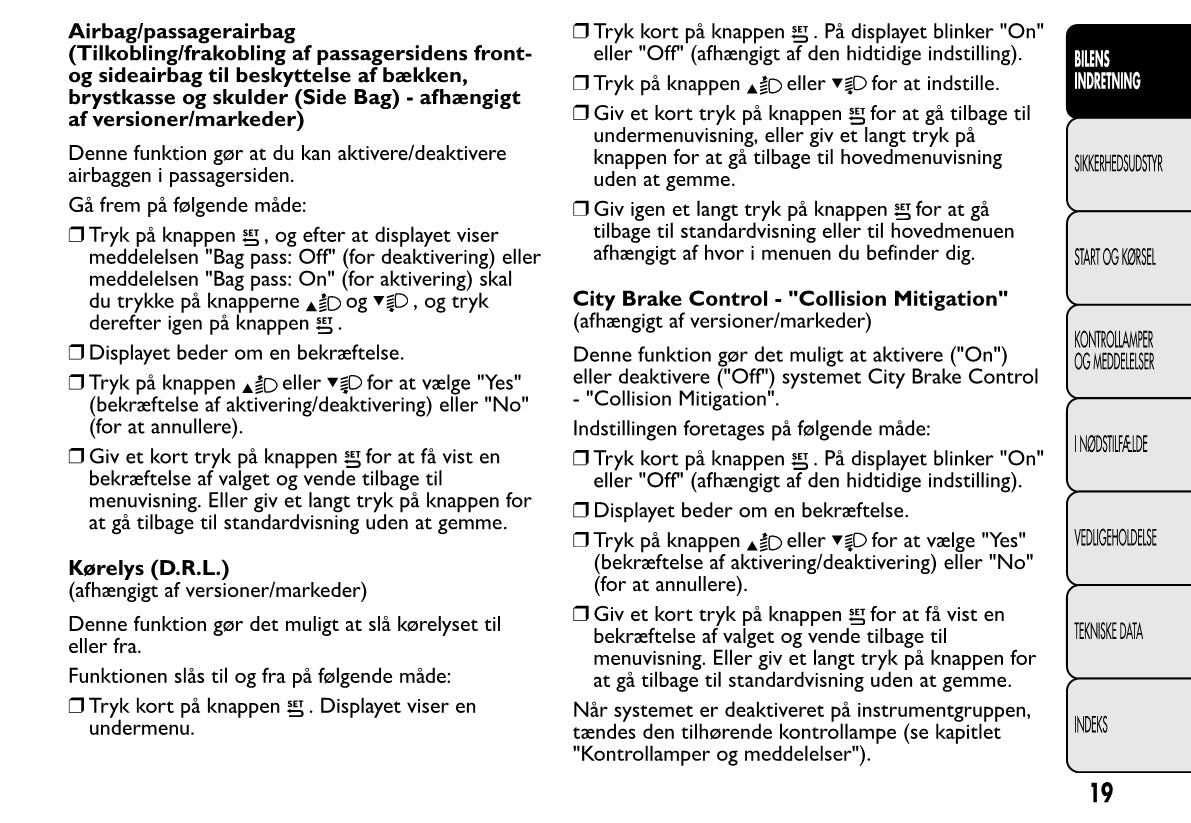 **Airbag/passagerairbag (Tilkobling/frakobling af passagersidens front- og sideairbag til beskyttelse af bækken, brystkasse og skulder (Side Bag) - afhængigt af versioner/markeder)**

Denne funktion gør at du kan aktivere/deaktivere airbaggen i passagersiden.

Gå frem på følgende måde:

❒ Tryk på knappen SET, og efter at displayet viser meddelelsen "Bag pass: Off" (for deaktivering) eller meddelelsen "Bag pass: On" (for aktivering) skal du trykke på knapperne ▲ og ▼, og tryk derefter igen på knappen SET.

❒ Displayet beder om en bekræftelse.

❒ Tryk på knappen ▲ eller ▼ for at vælge "Yes" (bekræftelse af aktivering/deaktivering) eller "No" (for at annullere).

❒ Giv et kort tryk på knappen SET for at få vist en bekræftelse af valget og vende tilbage til menuvisning. Eller giv et langt tryk på knappen for at gå tilbage til standardvisning uden at gemme.

**Kørelys (D.R.L.)**
(afhængigt af versioner/markeder)

Denne funktion gør det muligt at slå kørelyset til eller fra.

Funktionen slås til og fra på følgende måde:

❒ Tryk kort på knappen SET. Displayet viser en undermenu.

❒ Tryk kort på knappen SET. På displayet blinker "On" eller "Off" (afhængigt af den hidtidige indstilling).

❒ Tryk på knappen ▲ eller ▼ for at indstille.

❒ Giv et kort tryk på knappen SET for at gå tilbage til undermenuvisning, eller giv et langt tryk på knappen for at gå tilbage til hovedmenuvisning uden at gemme.

❒ Giv igen et langt tryk på knappen SET for at gå tilbage til standardvisning eller til hovedmenuen afhængigt af hvor i menuen du befinder dig.

**City Brake Control - "Collision Mitigation"**
(afhængigt af versioner/markeder)

Denne funktion gør det muligt at aktivere ("On") eller deaktivere ("Off") systemet City Brake Control - "Collision Mitigation".

Indstillingen foretages på følgende måde:

❒ Tryk kort på knappen SET. På displayet blinker "On" eller "Off" (afhængigt af den hidtidige indstilling).

❒ Displayet beder om en bekræftelse.

❒ Tryk på knappen ▲ eller ▼ for at vælge "Yes" (bekræftelse af aktivering/deaktivering) eller "No" (for at annullere).

❒ Giv et kort tryk på knappen SET for at få vist en bekræftelse af valget og vende tilbage til menuvisning. Eller giv et langt tryk på knappen for at gå tilbage til standardvisning uden at gemme.

Når systemet er deaktiveret på instrumentgruppen, tændes den tilhørende kontrollampe (se kapitlet "Kontrollamper og meddelelser").

BILENS INDRETNING
SIKKERHEDSUDSTYR
START OG KØRSEL
KONTROLLAMPER OG MEDDELELSER
I NØDSTILFÆLDE
VEDLIGEHOLDELSE
TEKNISKE DATA
INDEKS

19